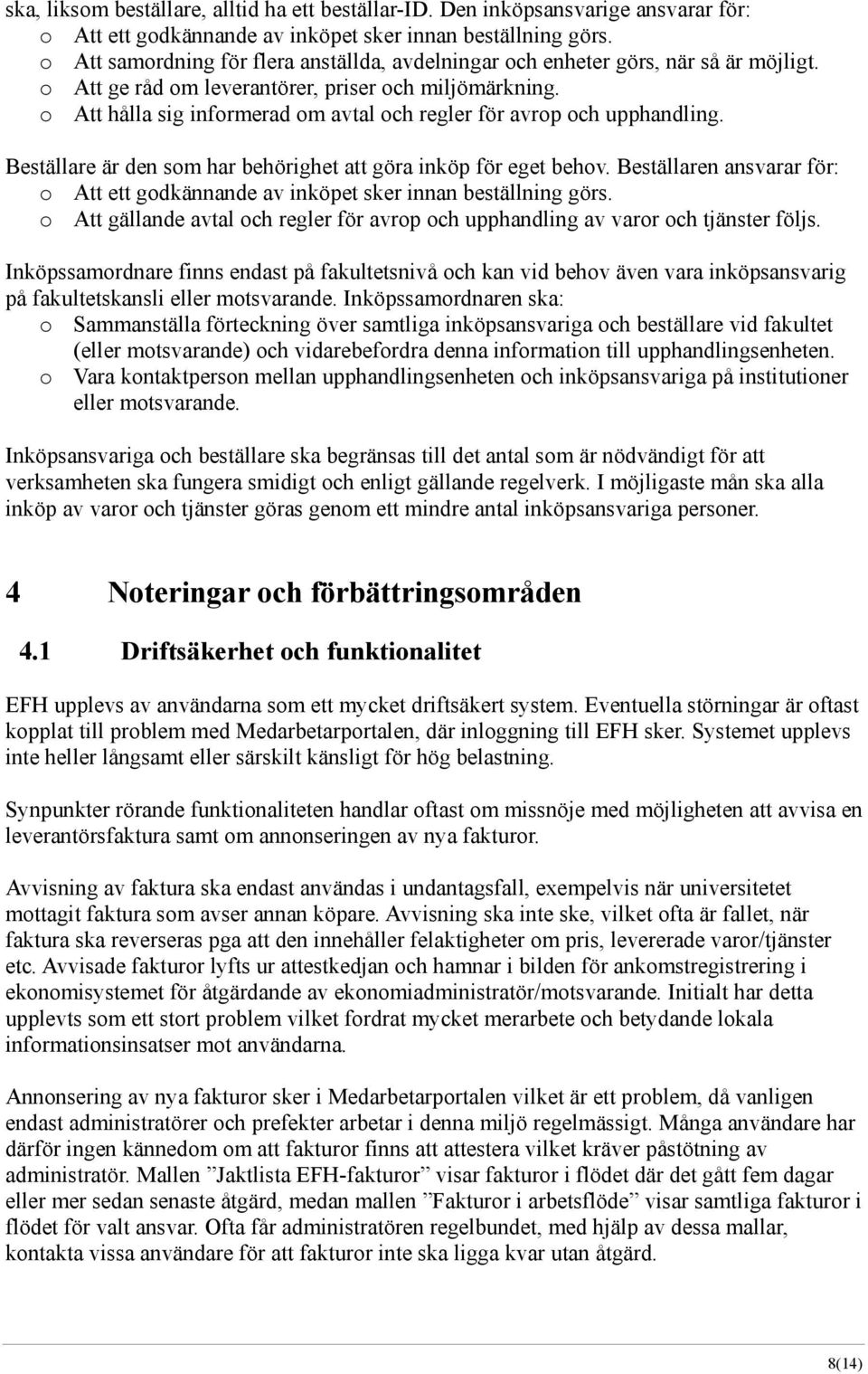 ska, liksom beställare, alltid ha ett beställar-ID. Den inköpsansvarige ansvarar för:
o Att ett godkännande av inköpet sker innan beställning görs.
o Att samordning för flera anställda, avdelningar och enheter görs, när så är möjligt.
o Att ge råd om leverantörer, priser och miljömärkning.
o Att hålla sig informerad om avtal och regler för avrop och upphandling.

Beställare är den som har behörighet att göra inköp för eget behov. Beställaren ansvarar för:
o Att ett godkännande av inköpet sker innan beställning görs.
o Att gällande avtal och regler för avrop och upphandling av varor och tjänster följs.

Inköpssamordnare finns endast på fakultetsnivå och kan vid behov även vara inköpsansvarig på fakultetskansli eller motsvarande. Inköpssamordnaren ska:
o Sammanställa förteckning över samtliga inköpsansvariga och beställare vid fakultet (eller motsvarande) och vidarebefordra denna information till upphandlingsenheten.
o Vara kontaktperson mellan upphandlingsenheten och inköpsansvariga på institutioner eller motsvarande.

Inköpsansvariga och beställare ska begränsas till det antal som är nödvändigt för att verksamheten ska fungera smidigt och enligt gällande regelverk. I möjligaste mån ska alla inköp av varor och tjänster göras genom ett mindre antal inköpsansvariga personer.

4 Noteringar och förbättringsområden

4.1 Driftsäkerhet och funktionalitet

EFH upplevs av användarna som ett mycket driftsäkert system. Eventuella störningar är oftast kopplat till problem med Medarbetarportalen, där inloggning till EFH sker. Systemet upplevs inte heller långsamt eller särskilt känsligt för hög belastning.

Synpunkter rörande funktionaliteten handlar oftast om missnöje med möjligheten att avvisa en leverantörsfaktura samt om annonseringen av nya fakturor.

Avvisning av faktura ska endast användas i undantagsfall, exempelvis när universitetet mottagit faktura som avser annan köpare. Avvisning ska inte ske, vilket ofta är fallet, när faktura ska reverseras pga att den innehåller felaktigheter om pris, levererade varor/tjänster etc. Avvisade fakturor lyfts ur attestkedjan och hamnar i bilden för ankomstregistrering i ekonomisystemet för åtgärdande av ekonomiadministratör/motsvarande. Initialt har detta upplevts som ett stort problem vilket fordrat mycket merarbete och betydande lokala informationsinsatser mot användarna.

Annonsering av nya fakturor sker i Medarbetarportalen vilket är ett problem, då vanligen endast administratörer och prefekter arbetar i denna miljö regelmässigt. Många användare har därför ingen kännedom om att fakturor finns att attestera vilket kräver påstötning av administratör. Mallen ”Jaktlista EFH-fakturor” visar fakturor i flödet där det gått fem dagar eller mer sedan senaste åtgärd, medan mallen ”Fakturor i arbetsflöde” visar samtliga fakturor i flödet för valt ansvar. Ofta får administratören regelbundet, med hjälp av dessa mallar, kontakta vissa användare för att fakturor inte ska ligga kvar utan åtgärd.

8(14)